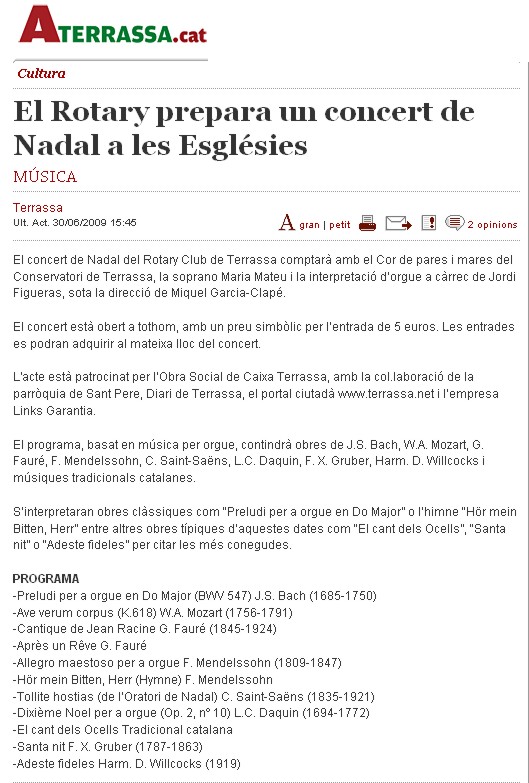 ATERRASSA.cat

Cultura

El Rotary prepara un concert de Nadal a les Esglésies

MÚSICA

Terrassa
Ult. Act. 30/06/2009 15:45

A gran | petit 2 opinions

El concert de Nadal del Rotary Club de Terrassa comptarà amb el Cor de pares i mares del Conservatori de Terrassa, la soprano Maria Mateu i la interpretació d'orgue a càrrec de Jordi Figueras, sota la direcció de Miquel Garcia-Clapé.

El concert està obert a tothom, amb un preu simbòlic per l'entrada de 5 euros. Les entrades es podran adquirir al mateixa lloc del concert.

L'acte està patrocinat per l'Obra Social de Caixa Terrassa, amb la col.laboració de la parròquia de Sant Pere, Diari de Terrassa, el portal ciutadà www.terrassa.net i l'empresa Links Garantia.

El programa, basat en música per orgue, contindrà obres de J.S. Bach, W.A. Mozart, G. Fauré, F. Mendelssohn, C. Saint-Saëns, L.C. Daquin, F. X. Gruber, Harm. D. Willcocks i músiques tradicionals catalanes.

S'interpretaran obres clàssiques com "Preludi per a orgue en Do Major" o l'himne "Hör mein Bitten, Herr" entre altres obres típiques d'aquestes dates com "El cant dels Ocells", "Santa nit" o "Adeste fideles" per citar les més conegudes.

PROGRAMA
-Preludi per a orgue en Do Major (BWV 547) J.S. Bach (1685-1750)
-Ave verum corpus (K.618) W.A. Mozart (1756-1791)
-Cantique de Jean Racine G. Fauré (1845-1924)
-Après un Rêve G. Fauré
-Allegro maestoso per a orgue F. Mendelssohn (1809-1847)
-Hör mein Bitten, Herr (Hymne) F. Mendelssohn
-Tollite hostias (de l'Oratori de Nadal) C. Saint-Saëns (1835-1921)
-Dixième Noel per a orgue (Op. 2, nº 10) L.C. Daquin (1694-1772)
-El cant dels Ocells Tradicional catalana
-Santa nit F. X. Gruber (1787-1863)
-Adeste fideles Harm. D. Willcocks (1919)